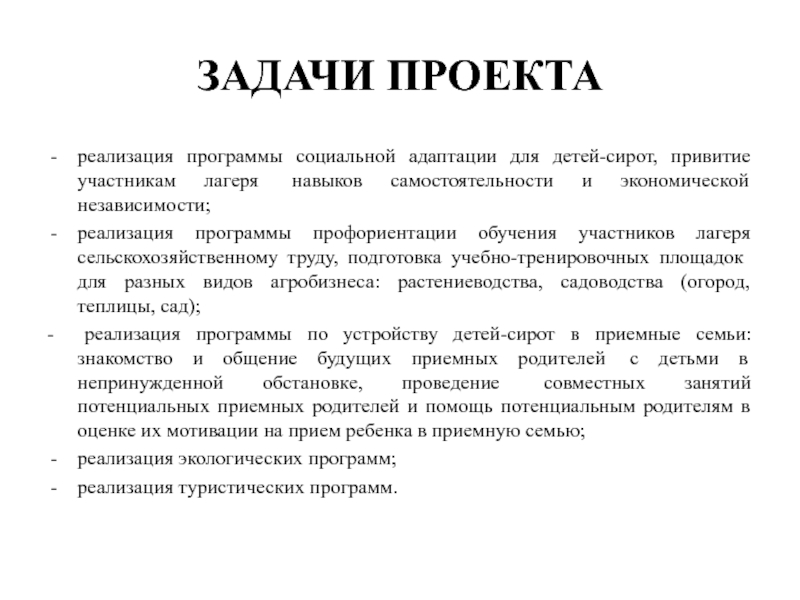 ЗАДАЧИ ПРОЕКТА

- реализация программы социальной адаптации для детей-сирот, привитие участникам лагеря навыков самостоятельности и экономической независимости;

- реализация программы профориентации обучения участников лагеря сельскохозяйственному труду, подготовка учебно-тренировочных площадок для разных видов агробизнеса: растениеводства, садоводства (огород, теплицы, сад);

- реализация программы по устройству детей-сирот в приемные семьи: знакомство и общение будущих приемных родителей с детьми в непринужденной обстановке, проведение совместных занятий потенциальных приемных родителей и помощь потенциальным родителям в оценке их мотивации на прием ребенка в приемную семью;

- реализация экологических программ;

- реализация туристических программ.